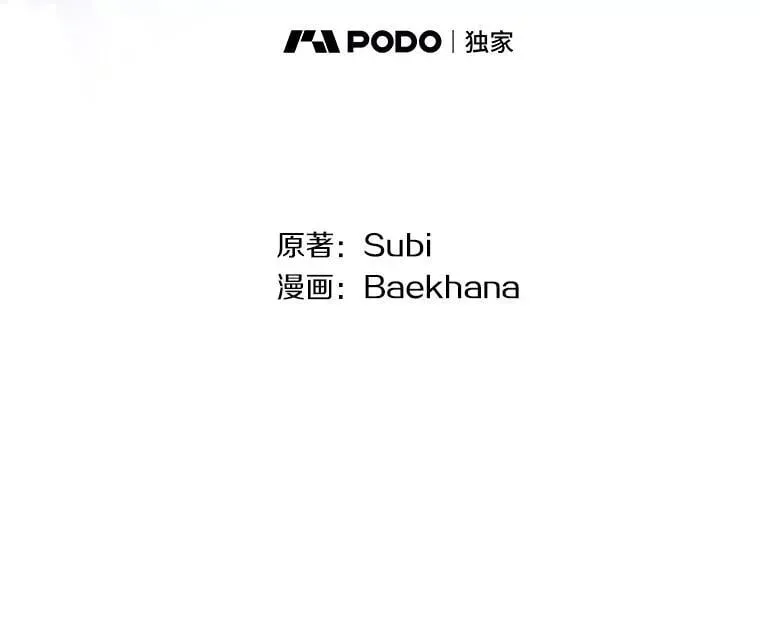 PODO | 独家

原著：Subi
漫画：Baekhana